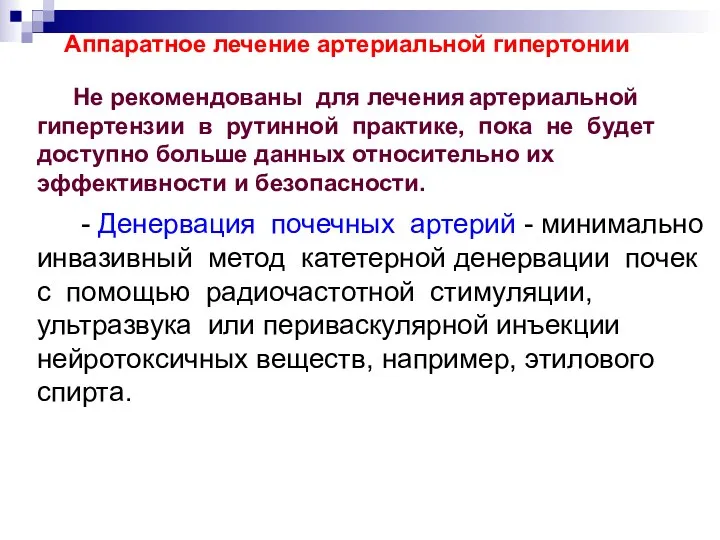 Аппаратное лечение артериальной гипертонии

Не рекомендованы для лечения артериальной гипертензии в рутинной практике, пока не будет доступно больше данных относительно их эффективности и безопасности.

- Денервация почечных артерий - минимально инвазивный метод катетерной денервации почек с помощью радиочастотной стимуляции, ультразвука или периваскулярной инъекции нейротоксичных веществ, например, этилового спирта.